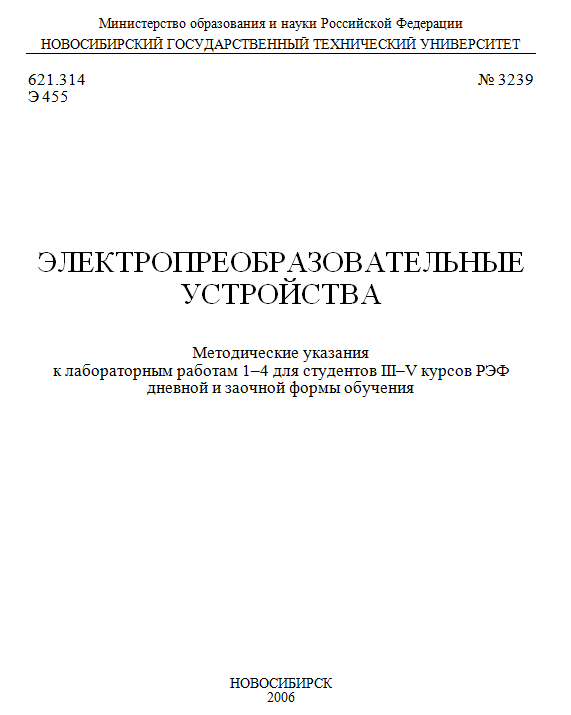 Министерство образования и науки Российской Федерации
НОВОСИБИРСКИЙ ГОСУДАРСТВЕННЫЙ ТЕХНИЧЕСКИЙ УНИВЕРСИТЕТ

621.314
Э 455

№ 3239

ЭЛЕКТРОПРЕОБРАЗОВАТЕЛЬНЫЕ УСТРОЙСТВА

Методические указания
к лабораторным работам 1–4 для студентов III–V курсов РЭФ
дневной и заочной формы обучения

НОВОСИБИРСК
2006